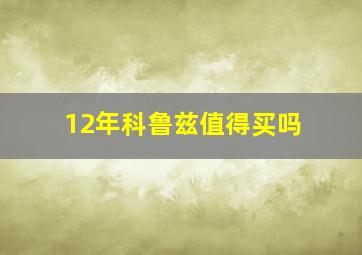 12年科鲁兹值得买吗